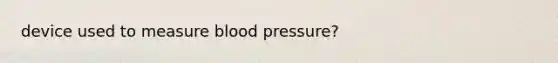 device used to measure blood pressure?